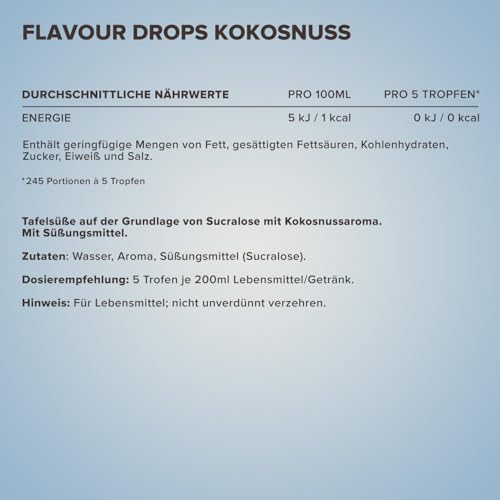 FLAVOUR DROPS KOKOSNUSS

| DURCHSCHNITTLICHE NÄHRWERTE | PRO 100ML | PRO 5 TROPFEN* |
|---|---|---|
| ENERGIE | 5 kJ / 1 kcal | 0 kJ / 0 kcal |

Enthält geringfügige Mengen von Fett, gesättigten Fettsäuren, Kohlenhydraten, Zucker, Eiweiß und Salz.

*245 Portionen à 5 Tropfen

Tafelsüße auf der Grundlage von Sucralose mit Kokosnussaroma. Mit Süßungsmittel.

Zutaten: Wasser, Aroma, Süßungsmittel (Sucralose).

Dosierempfehlung: 5 Trofen je 200ml Lebensmittel/Getränk.

Hinweis: Für Lebensmittel; nicht unverdünnt verzehren.